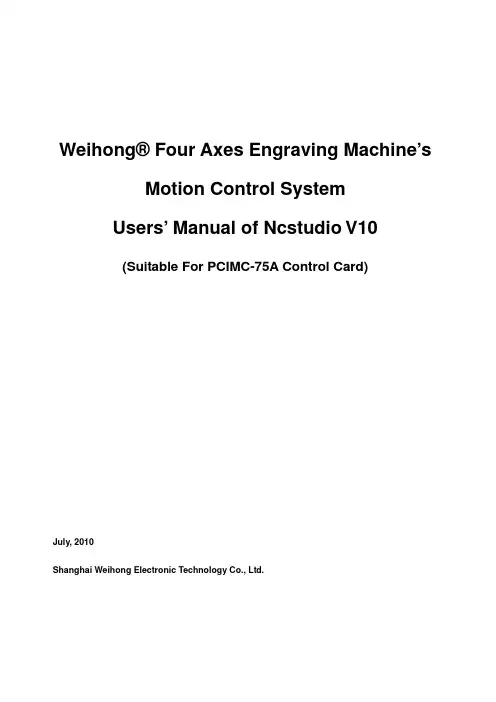 Weihong® Four Axes Engraving Machine's

Motion Control System

Users' Manual of Ncstudio V10

(Suitable For PCIMC-75A Control Card)

July, 2010

Shanghai Weihong Electronic Technology Co., Ltd.